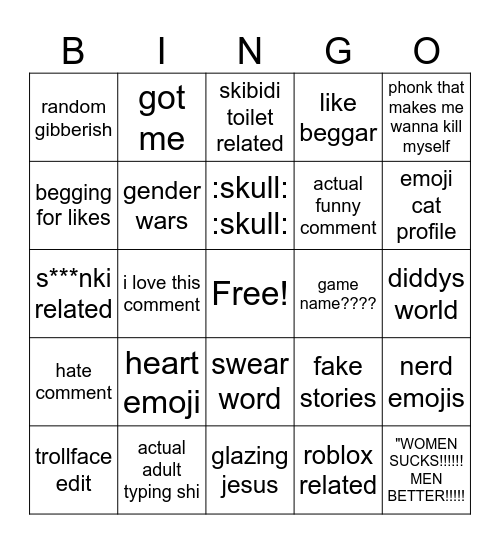 | B | I | N | G | O |
|---|---|---|---|---|
| random gibberish | got me | skibidi toilet related | like beggar | phonk that makes me wanna kill myself |
| begging for likes | gender wars | :skull: :skull: | actual funny comment | emoji cat profile |
| s***nki related | i love this comment | Free! | game name???? | diddys world |
| hate comment | heart emoji | swear word | fake stories | nerd emojis |
| trollface edit | actual adult typing shi | glazing jesus | roblox related | "WOMEN SUCKS!!!!!! MEN BETTER!!!!! |